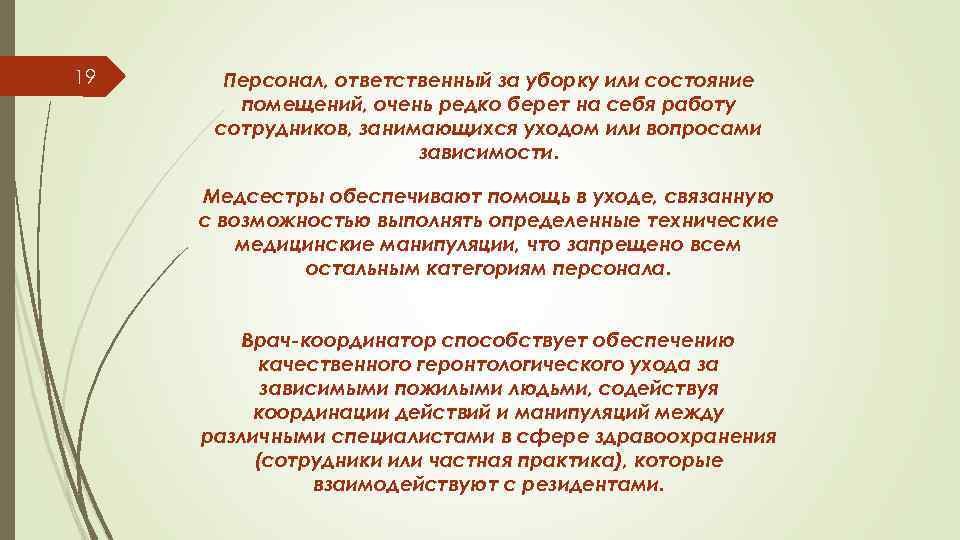 19

Персонал, ответственный за уборку или состояние помещений, очень редко берет на себя работу сотрудников, занимающихся уходом или вопросами зависимости.

Медсестры обеспечивают помощь в уходе, связанную с возможностью выполнять определенные технические медицинские манипуляции, что запрещено всем остальным категориям персонала.

Врач-координатор способствует обеспечению качественного геронтологического ухода за зависимыми пожилыми людьми, содействуя координации действий и манипуляций между различными специалистами в сфере здравоохранения (сотрудники или частная практика), которые взаимодействуют с резидентами.